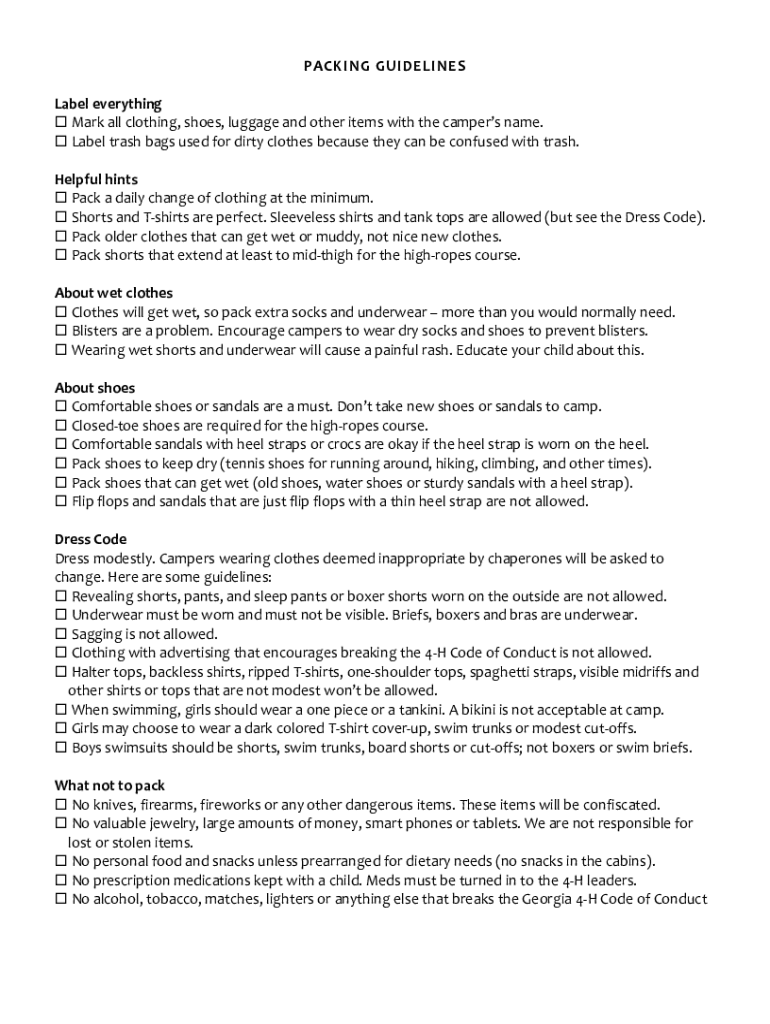 PACKING GUIDELINES

Label everything
☐ Mark all clothing, shoes, luggage and other items with the camper's name.
☐ Label trash bags used for dirty clothes because they can be confused with trash.

Helpful hints
☐ Pack a daily change of clothing at the minimum.
☐ Shorts and T-shirts are perfect. Sleeveless shirts and tank tops are allowed (but see the Dress Code).
☐ Pack older clothes that can get wet or muddy, not nice new clothes.
☐ Pack shorts that extend at least to mid-thigh for the high-ropes course.

About wet clothes
☐ Clothes will get wet, so pack extra socks and underwear – more than you would normally need.
☐ Blisters are a problem. Encourage campers to wear dry socks and shoes to prevent blisters.
☐ Wearing wet shorts and underwear will cause a painful rash. Educate your child about this.

About shoes
☐ Comfortable shoes or sandals are a must. Don't take new shoes or sandals to camp.
☐ Closed-toe shoes are required for the high-ropes course.
☐ Comfortable sandals with heel straps or crocs are okay if the heel strap is worn on the heel.
☐ Pack shoes to keep dry (tennis shoes for running around, hiking, climbing, and other times).
☐ Pack shoes that can get wet (old shoes, water shoes or sturdy sandals with a heel strap).
☐ Flip flops and sandals that are just flip flops with a thin heel strap are not allowed.

Dress Code
Dress modestly. Campers wearing clothes deemed inappropriate by chaperones will be asked to change. Here are some guidelines:
☐ Revealing shorts, pants, and sleep pants or boxer shorts worn on the outside are not allowed.
☐ Underwear must be worn and must not be visible. Briefs, boxers and bras are underwear.
☐ Sagging is not allowed.
☐ Clothing with advertising that encourages breaking the 4-H Code of Conduct is not allowed.
☐ Halter tops, backless shirts, ripped T-shirts, one-shoulder tops, spaghetti straps, visible midriffs and other shirts or tops that are not modest won't be allowed.
☐ When swimming, girls should wear a one piece or a tankini. A bikini is not acceptable at camp.
☐ Girls may choose to wear a dark colored T-shirt cover-up, swim trunks or modest cut-offs.
☐ Boys swimsuits should be shorts, swim trunks, board shorts or cut-offs; not boxers or swim briefs.

What not to pack
☐ No knives, firearms, fireworks or any other dangerous items. These items will be confiscated.
☐ No valuable jewelry, large amounts of money, smart phones or tablets. We are not responsible for lost or stolen items.
☐ No personal food and snacks unless prearranged for dietary needs (no snacks in the cabins).
☐ No prescription medications kept with a child. Meds must be turned in to the 4-H leaders.
☐ No alcohol, tobacco, matches, lighters or anything else that breaks the Georgia 4-H Code of Conduct